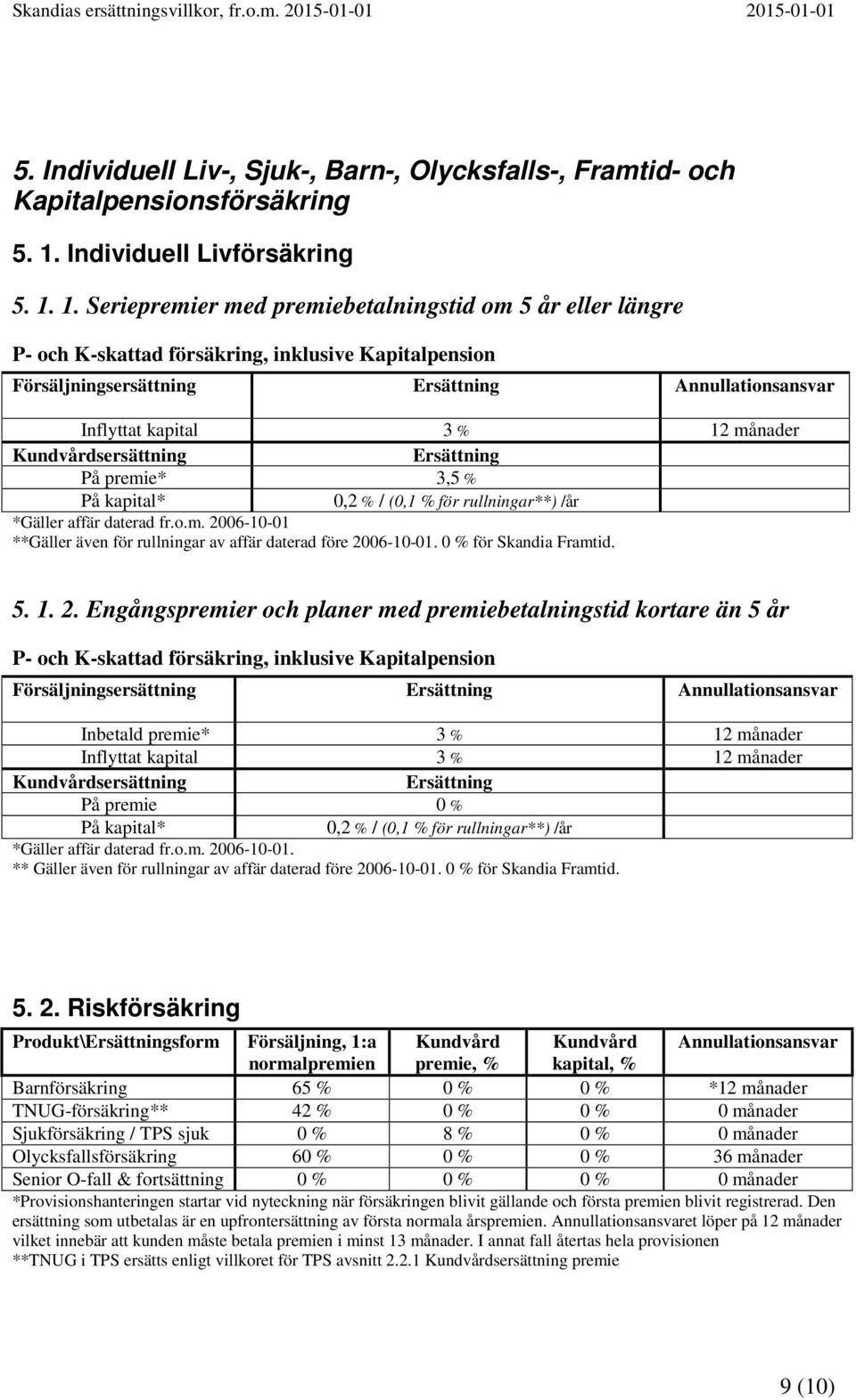 Skandias ersättningsvillkor, fr.o.m. 2015-01-01 2015-01-01

5. Individuell Liv-, Sjuk-, Barn-, Olycksfalls-, Framtid- och Kapitalpensionsförsäkring

5. 1. Individuell Livförsäkring

5. 1. 1. Seriepremier med premiebetalningstid om 5 år eller längre

P- och K-skattad försäkring, inklusive Kapitalpension

| Försäljningsersättning | Ersättning | Annullationsansvar |
|---|---|---|
| Inflyttat kapital | 3 % | 12 månader |
| Kundvårdsersättning | Ersättning | |
| På premie* | 3,5 % | |
| På kapital* | 0,2 % / (0,1 % för rullningar**) /år | |

*Gäller affär daterad fr.o.m. 2006-10-01
**Gäller även för rullningar av affär daterad före 2006-10-01. 0 % för Skandia Framtid.

5. 1. 2. Engångspremier och planer med premiebetalningstid kortare än 5 år

P- och K-skattad försäkring, inklusive Kapitalpension

| Försäljningsersättning | Ersättning | Annullationsansvar |
|---|---|---|
| Inbetald premie* | 3 % | 12 månader |
| Inflyttat kapital | 3 % | 12 månader |
| Kundvårdsersättning | Ersättning | |
| På premie | 0 % | |
| På kapital* | 0,2 % / (0,1 % för rullningar**) /år | |

*Gäller affär daterad fr.o.m. 2006-10-01.
** Gäller även för rullningar av affär daterad före 2006-10-01. 0 % för Skandia Framtid.

5. 2. Riskförsäkring

| Produkt\Ersättningsform | Försäljning, 1:a normalpremien | Kundvård premie, % | Kundvård kapital, % | Annullationsansvar |
|---|---|---|---|---|
| Barnförsäkring | 65 % | 0 % | 0 % | *12 månader |
| TNUG-försäkring** | 42 % | 0 % | 0 % | 0 månader |
| Sjukförsäkring / TPS sjuk | 0 % | 8 % | 0 % | 0 månader |
| Olycksfallsförsäkring | 60 % | 0 % | 0 % | 36 månader |
| Senior O-fall & fortsättning | 0 % | 0 % | 0 % | 0 månader |

*Provisionshanteringen startar vid nyteckning när försäkringen blivit gällande och första premien blivit registrerad. Den ersättning som utbetalas är en upfrontersättning av första normala årspremien. Annullationsansvaret löper på 12 månader vilket innebär att kunden måste betala premien i minst 13 månader. I annat fall återtas hela provisionen
**TNUG i TPS ersätts enligt villkoret för TPS avsnitt 2.2.1 Kundvårdsersättning premie

9 (10)